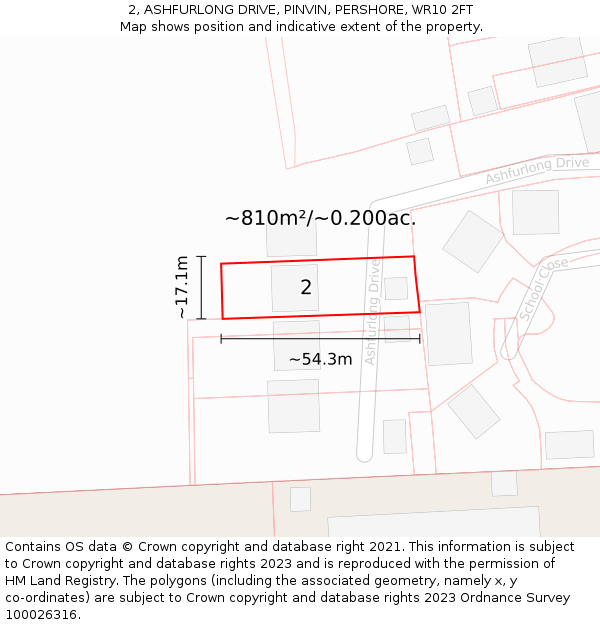 2, ASHFURLONG DRIVE, PINVIN, PERSHORE, WR10 2FT
Map shows position and indicative extent of the property.

Ashfurlong Drive

~810m²/~0.200ac.

~17.1m

2

Ashfurlong Drive

School Close

~54.3m

Contains OS data © Crown copyright and database right 2021. This information is subject to Crown copyright and database rights 2023 and is reproduced with the permission of HM Land Registry. The polygons (including the associated geometry, namely x, y co-ordinates) are subject to Crown copyright and database rights 2023 Ordnance Survey 100026316.